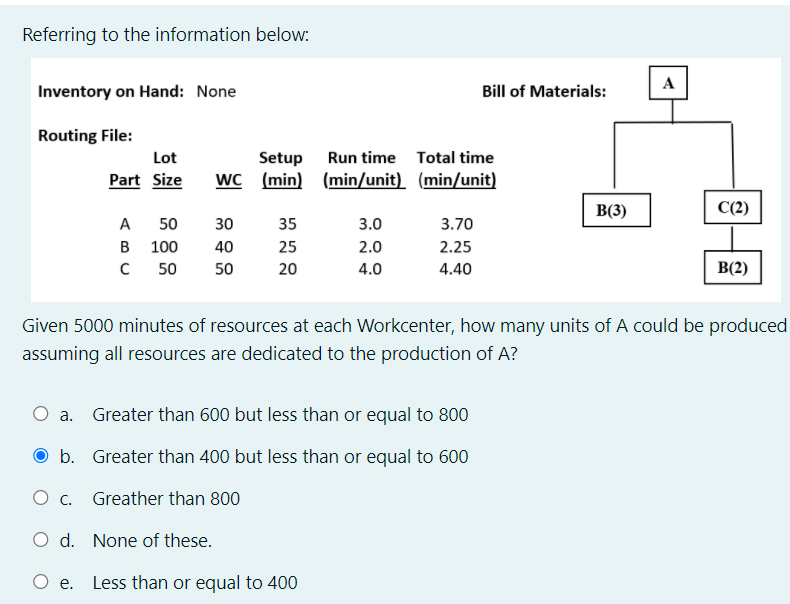 Referring to the information below:

Inventory on Hand: None

Bill of Materials:

A

B(3)

C(2)

B(2)

Routing File:

| Part | Lot Size | WC | Setup (min) | Run time (min/unit) | Total time (min/unit) |
|---|---|---|---|---|---|
| A | 50 | 30 | 35 | 3.0 | 3.70 |
| B | 100 | 40 | 25 | 2.0 | 2.25 |
| C | 50 | 50 | 20 | 4.0 | 4.40 |

Given 5000 minutes of resources at each Workcenter, how many units of A could be produced assuming all resources are dedicated to the production of A?

a. Greater than 600 but less than or equal to 800

b. Greater than 400 but less than or equal to 600

c. Greather than 800

d. None of these.

e. Less than or equal to 400